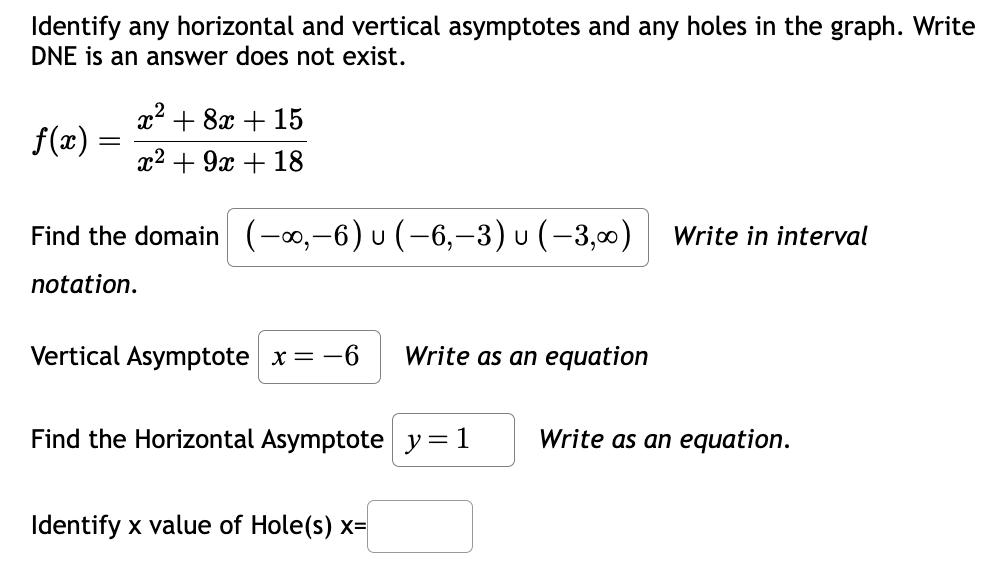 Identify any horizontal and vertical asymptotes and any holes in the graph. Write DNE is an answer does not exist.

$f(x) = \frac{x^2 + 8x + 15}{x^2 + 9x + 18}$

Find the domain $(-\infty,-6) \cup (-6,-3) \cup (-3,\infty)$ Write in interval notation.

Vertical Asymptote $x = -6$ Write as an equation

Find the Horizontal Asymptote $y = 1$ Write as an equation.

Identify x value of Hole(s) x=